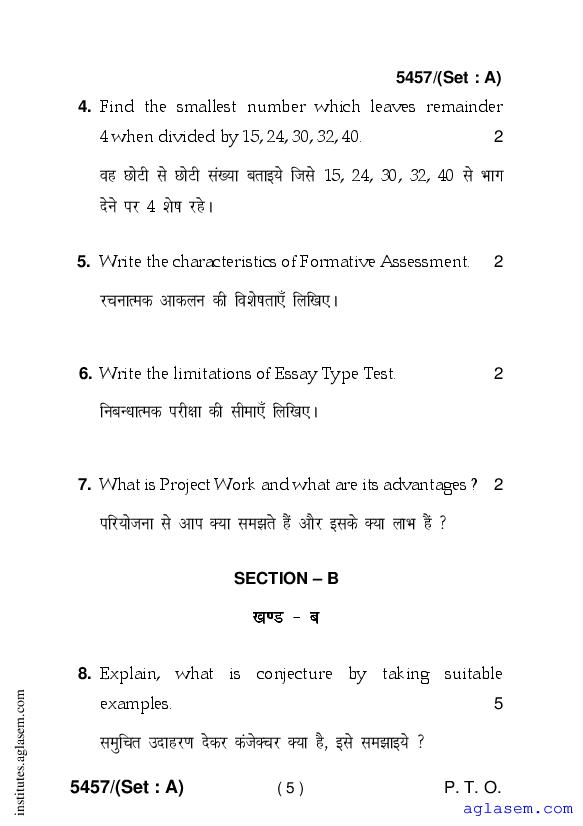 5457/(Set : A)

4. Find the smallest number which leaves remainder 4 when divided by 15, 24, 30, 32, 40. 2

वह छोटी से छोटी संख्या बताइये जिसे 15, 24, 30, 32, 40 से भाग देने पर 4 शेष रहे।

5. Write the characteristics of Formative Assessment. 2

रचनात्मक आकलन की विशेषताएँ लिखिए।

6. Write the limitations of Essay Type Test. 2

निबन्धात्मक परीक्षा की सीमाएँ लिखिए।

7. What is Project Work and what are its advantages ? 2

परियोजना से आप क्या समझते हैं और इसके क्या लाभ हैं ?

SECTION – B

खण्ड - ब

8. Explain, what is conjecture by taking suitable examples. 5

समुचित उदाहरण देकर कंजेक्चर क्या है, इसे समझाइये ?

institutes.aglasem.com

5457/(Set : A) ( 5 ) P. T. O.

aglasem.com